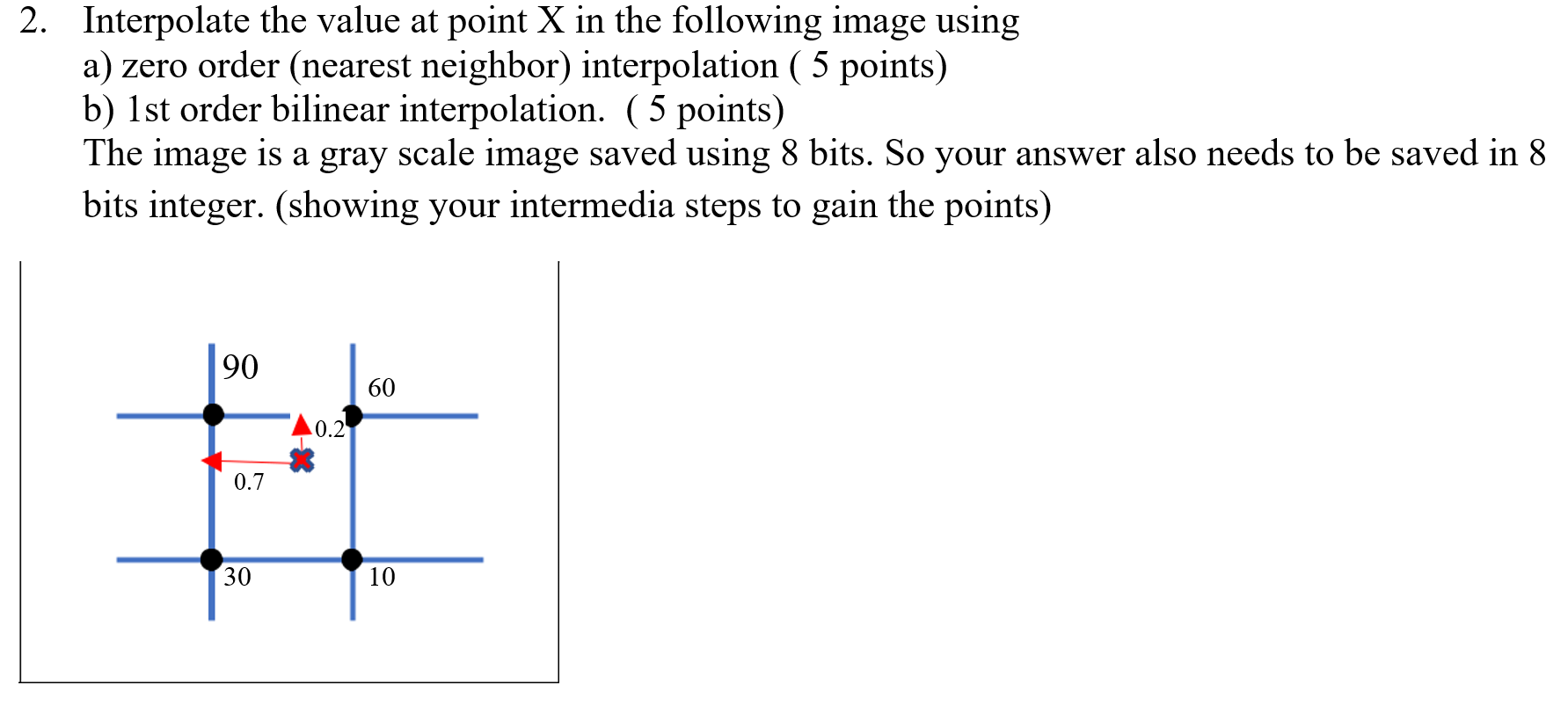 2. Interpolate the value at point X in the following image using
a) zero order (nearest neighbor) interpolation ( 5 points)
b) 1st order bilinear interpolation. ( 5 points)
The image is a gray scale image saved using 8 bits. So your answer also needs to be saved in 8 bits integer. (showing your intermedia steps to gain the points)

90
60
0.2
0.7
30
10